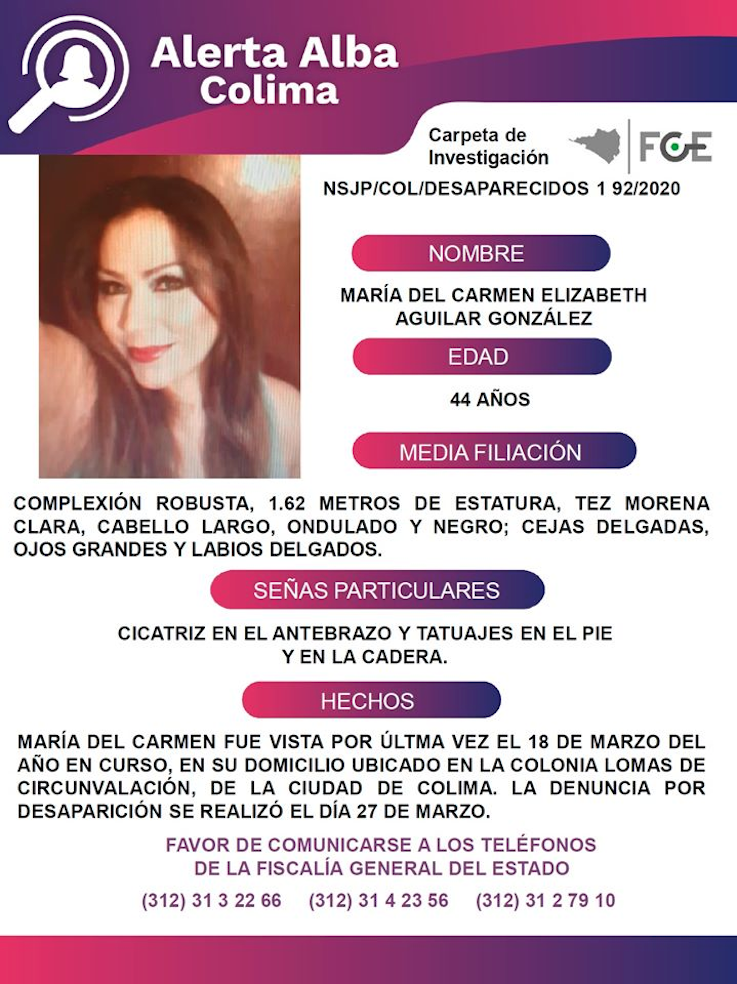 Alerta Alba
Colima

Carpeta de
Investigación

FGE

NSJP/COL/DESAPARECIDOS 1 92/2020

NOMBRE

MARÍA DEL CARMEN ELIZABETH
AGUILAR GONZÁLEZ

EDAD

44 AÑOS

MEDIA FILIACIÓN

COMPLEXIÓN ROBUSTA, 1.62 METROS DE ESTATURA, TEZ MORENA CLARA, CABELLO LARGO, ONDULADO Y NEGRO; CEJAS DELGADAS, OJOS GRANDES Y LABIOS DELGADOS.

SEÑAS PARTICULARES

CICATRIZ EN EL ANTEBRAZO Y TATUAJES EN EL PIE
Y EN LA CADERA.

HECHOS

MARÍA DEL CARMEN FUE VISTA POR ÚLTMA VEZ EL 18 DE MARZO DEL AÑO EN CURSO, EN SU DOMICILIO UBICADO EN LA COLONIA LOMAS DE CIRCUNVALACIÓN, DE LA CIUDAD DE COLIMA. LA DENUNCIA POR DESAPARICIÓN SE REALIZÓ EL DÍA 27 DE MARZO.

FAVOR DE COMUNICARSE A LOS TELÉFONOS
DE LA FISCALÍA GENERAL DEL ESTADO

(312) 31 3 22 66 (312) 31 4 23 56 (312) 31 2 79 10